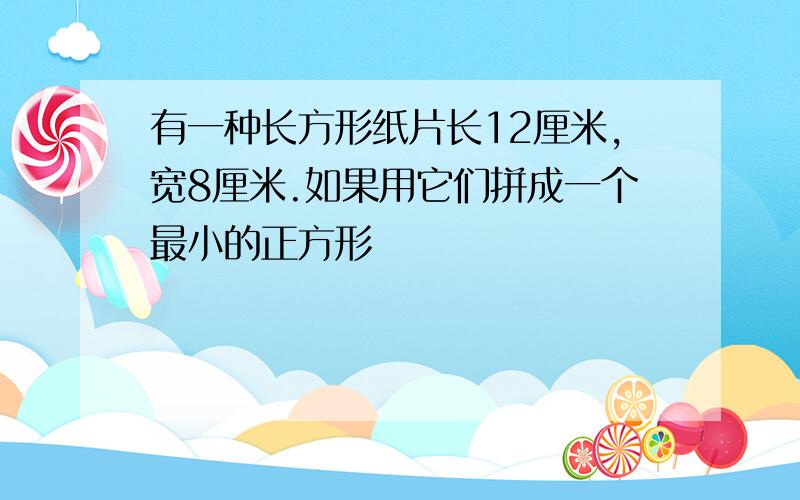 有一种长方形纸片长12厘米，宽8厘米.如果用它们拼成一个最小的正方形